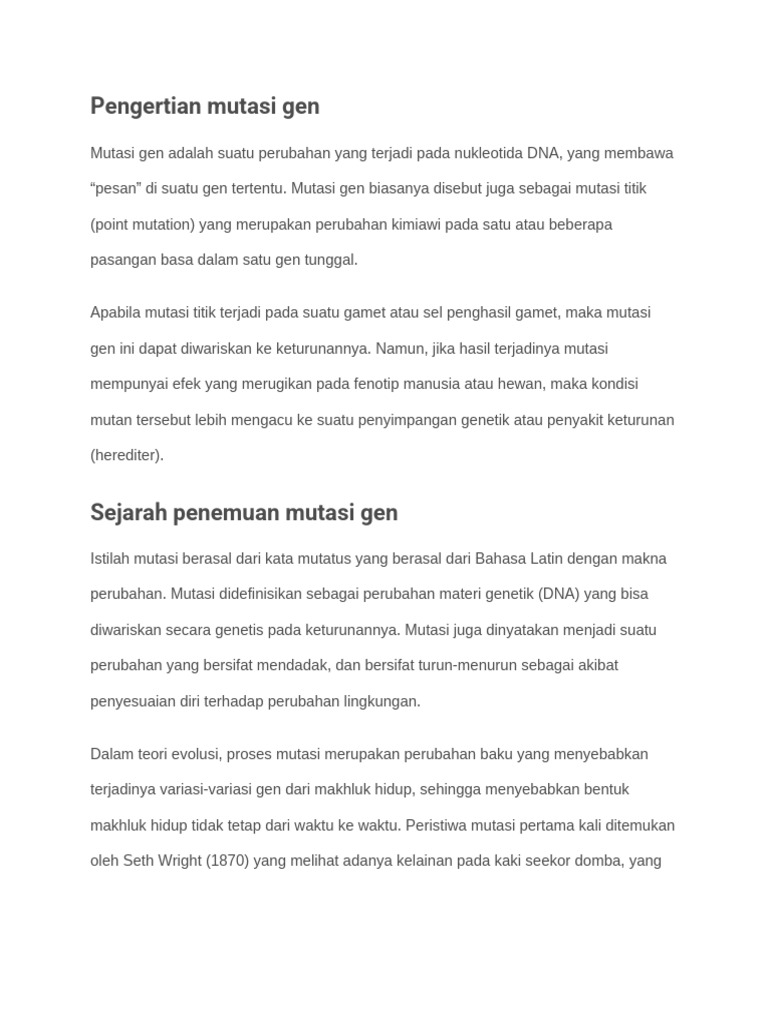 Pengertian mutasi gen

Mutasi gen adalah suatu perubahan yang terjadi pada nukleotida DNA, yang membawa "pesan" di suatu gen tertentu. Mutasi gen biasanya disebut juga sebagai mutasi titik (point mutation) yang merupakan perubahan kimiawi pada satu atau beberapa pasangan basa dalam satu gen tunggal.

Apabila mutasi titik terjadi pada suatu gamet atau sel penghasil gamet, maka mutasi gen ini dapat diwariskan ke keturunannya. Namun, jika hasil terjadinya mutasi mempunyai efek yang merugikan pada fenotip manusia atau hewan, maka kondisi mutan tersebut lebih mengacu ke suatu penyimpangan genetik atau penyakit keturunan (herediter).

Sejarah penemuan mutasi gen

Istilah mutasi berasal dari kata mutatus yang berasal dari Bahasa Latin dengan makna perubahan. Mutasi didefinisikan sebagai perubahan materi genetik (DNA) yang bisa diwariskan secara genetis pada keturunannya. Mutasi juga dinyatakan menjadi suatu perubahan yang bersifat mendadak, dan bersifat turun-menurun sebagai akibat penyesuaian diri terhadap perubahan lingkungan.

Dalam teori evolusi, proses mutasi merupakan perubahan baku yang menyebabkan terjadinya variasi-variasi gen dari makhluk hidup, sehingga menyebabkan bentuk makhluk hidup tidak tetap dari waktu ke waktu. Peristiwa mutasi pertama kali ditemukan oleh Seth Wright (1870) yang melihat adanya kelainan pada kaki seekor domba, yang